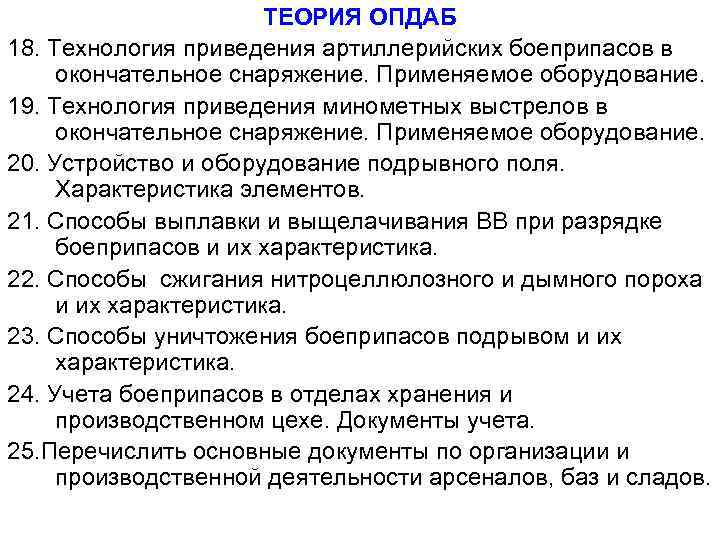 ТЕОРИЯ ОПДАБ

18. Технология приведения артиллерийских боеприпасов в окончательное снаряжение. Применяемое оборудование.

19. Технология приведения минометных выстрелов в окончательное снаряжение. Применяемое оборудование.

20. Устройство и оборудование подрывного поля. Характеристика элементов.

21. Способы выплавки и выщелачивания ВВ при разрядке боеприпасов и их характеристика.

22. Способы сжигания нитроцеллюлозного и дымного пороха и их характеристика.

23. Способы уничтожения боеприпасов подрывом и их характеристика.

24. Учета боеприпасов в отделах хранения и производственном цехе. Документы учета.

25.Перечислить основные документы по организации и производственной деятельности арсеналов, баз и сладов.